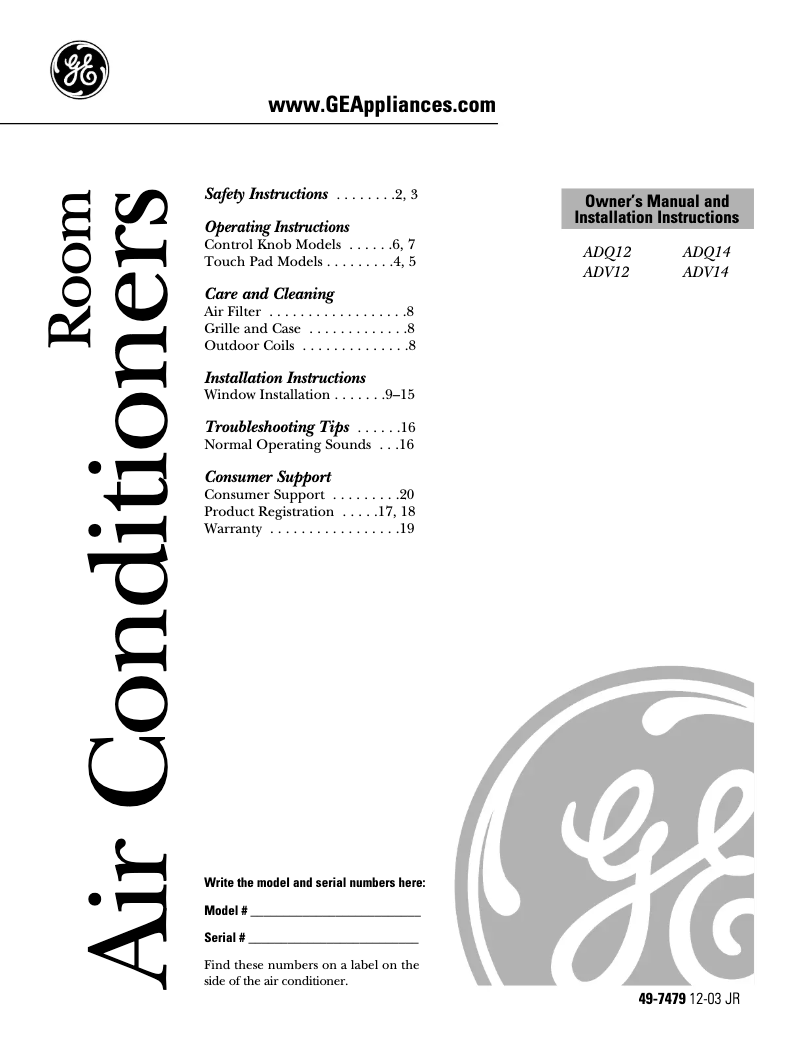 GE

www.GEAppliances.com

Room Air Conditioners

Safety Instructions . . . . . . . .2, 3

Operating Instructions
Control Knob Models . . . . . .6, 7
Touch Pad Models . . . . . . . . .4, 5

Care and Cleaning
Air Filter . . . . . . . . . . . . . . . . . .8
Grille and Case . . . . . . . . . . . . .8
Outdoor Coils . . . . . . . . . . . . . .8

Installation Instructions
Window Installation . . . . . . .9–15

Troubleshooting Tips . . . . . .16
Normal Operating Sounds . . .16

Consumer Support
Consumer Support . . . . . . . . .20
Product Registration . . . . .17, 18
Warranty . . . . . . . . . . . . . . . . .19

Owner's Manual and Installation Instructions

ADQ12 ADQ14
ADV12 ADV14

Write the model and serial numbers here:

Model # ____________________

Serial # ____________________

Find these numbers on a label on the side of the air conditioner.

GE

49-7479 12-03 JR